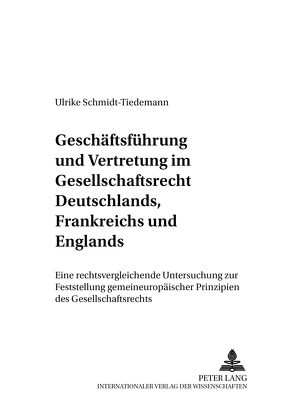 Ulrike Schmidt-Tiedemann

Geschäftsführung und Vertretung im Gesellschaftsrecht Deutschlands, Frankreichs und Englands

Eine rechtsvergleichende Untersuchung zur Feststellung gemeineuropäischer Prinzipien des Gesellschaftsrechts

PETER LANG
INTERNATIONALER VERLAG DER WISSENSCHAFTEN